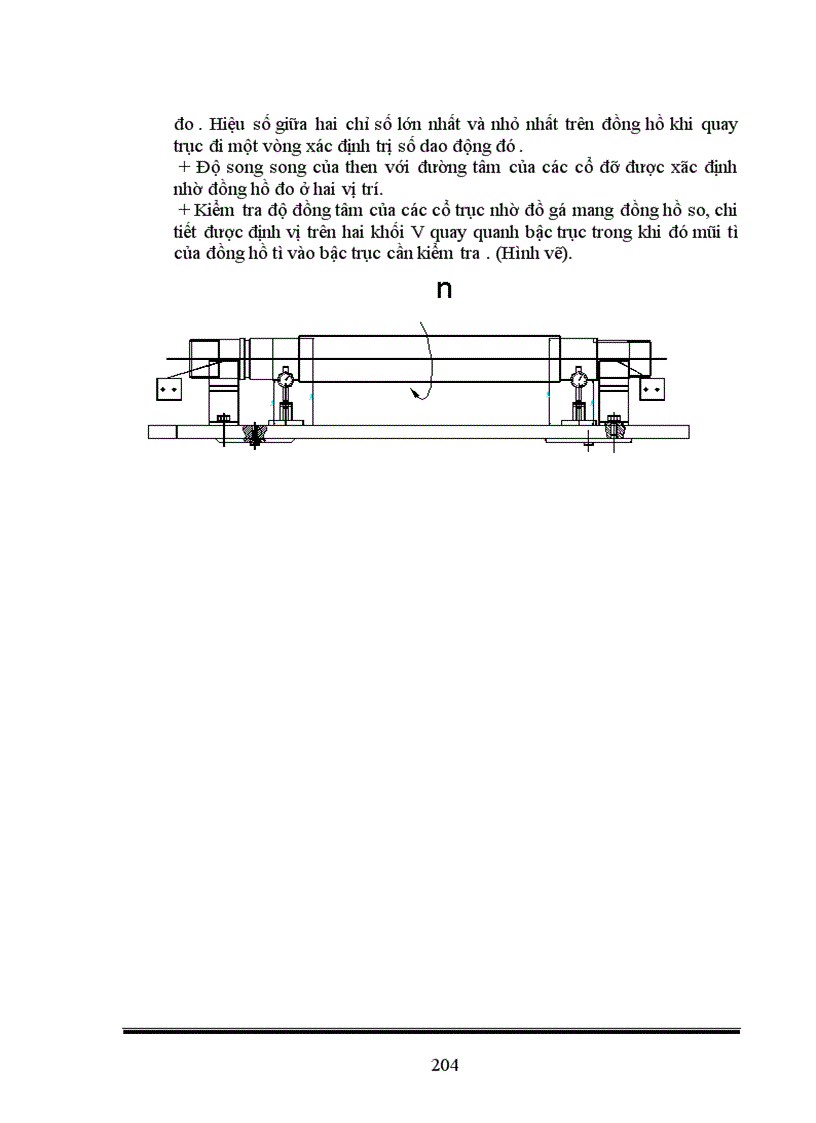 đo . Hiệu số giữa hai chỉ số lớn nhất và nhỏ nhất trên đồng hồ khi quay trục đi một vòng xác định trị số dao động đó .

+ Độ song song của then với đường tâm của các cổ đỡ được xác định nhờ đồng hồ đo ở hai vị trí.

+ Kiểm tra độ đồng tâm của các cổ trục nhờ đồ gá mang đồng hồ so, chi tiết được định vị trên hai khối V quay quanh bậc trục trong khi đó mũi tì của đồng hồ tì vào bậc trục cần kiểm tra . (Hình vẽ).

n

204